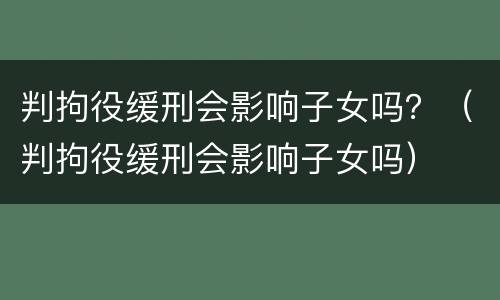 判拘役缓刑会影响子女吗？（判拘役缓刑会影响子女吗）